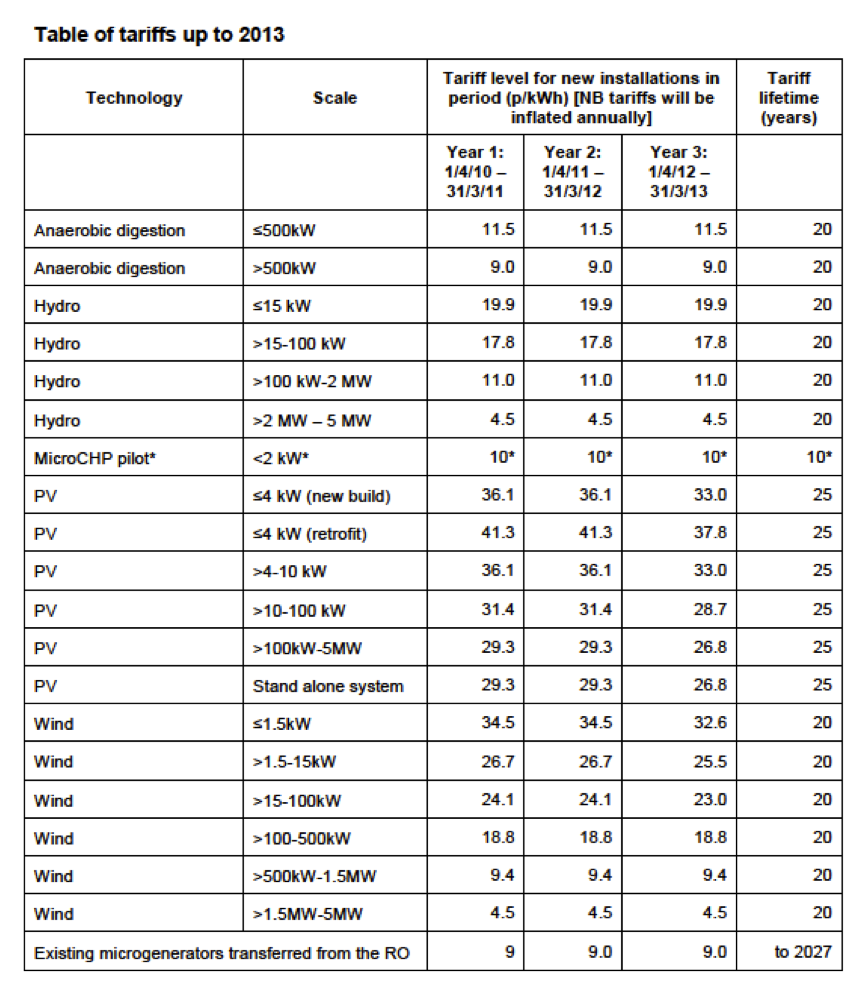 Table of tariffs up to 2013

| Technology | Scale | Tariff level for new installations in period (p/kWh) [NB tariffs will be inflated annually] | | | Tariff lifetime (years) |
|---|---|---|---|---|---|
| | | Year 1: 1/4/10 – 31/3/11 | Year 2: 1/4/11 – 31/3/12 | Year 3: 1/4/12 – 31/3/13 | |
| Anaerobic digestion | ≤500kW | 11.5 | 11.5 | 11.5 | 20 |
| Anaerobic digestion | >500kW | 9.0 | 9.0 | 9.0 | 20 |
| Hydro | ≤15 kW | 19.9 | 19.9 | 19.9 | 20 |
| Hydro | >15-100 kW | 17.8 | 17.8 | 17.8 | 20 |
| Hydro | >100 kW-2 MW | 11.0 | 11.0 | 11.0 | 20 |
| Hydro | >2 MW – 5 MW | 4.5 | 4.5 | 4.5 | 20 |
| MicroCHP pilot* | <2 kW* | 10* | 10* | 10* | 10* |
| PV | ≤4 kW (new build) | 36.1 | 36.1 | 33.0 | 25 |
| PV | ≤4 kW (retrofit) | 41.3 | 41.3 | 37.8 | 25 |
| PV | >4-10 kW | 36.1 | 36.1 | 33.0 | 25 |
| PV | >10-100 kW | 31.4 | 31.4 | 28.7 | 25 |
| PV | >100kW-5MW | 29.3 | 29.3 | 26.8 | 25 |
| PV | Stand alone system | 29.3 | 29.3 | 26.8 | 25 |
| Wind | ≤1.5kW | 34.5 | 34.5 | 32.6 | 20 |
| Wind | >1.5-15kW | 26.7 | 26.7 | 25.5 | 20 |
| Wind | >15-100kW | 24.1 | 24.1 | 23.0 | 20 |
| Wind | >100-500kW | 18.8 | 18.8 | 18.8 | 20 |
| Wind | >500kW-1.5MW | 9.4 | 9.4 | 9.4 | 20 |
| Wind | >1.5MW-5MW | 4.5 | 4.5 | 4.5 | 20 |
| Existing microgenerators transferred from the RO | | 9 | 9.0 | 9.0 | to 2027 |